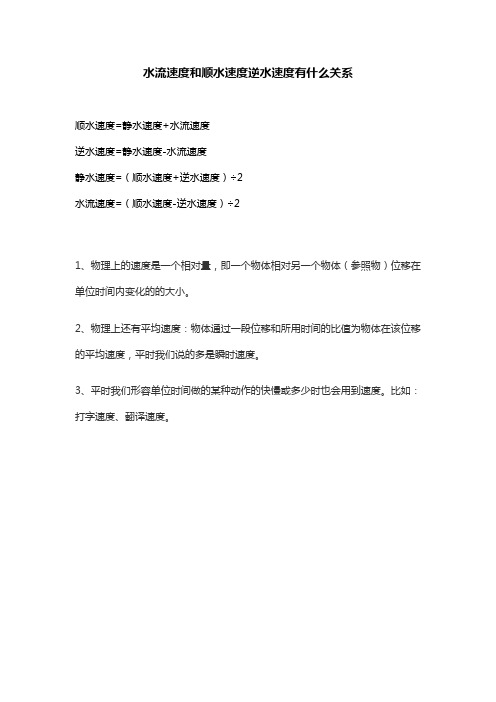 水流速度和顺水速度逆水速度有什么关系

顺水速度=静水速度+水流速度

逆水速度=静水速度-水流速度

静水速度=（顺水速度+逆水速度）÷2

水流速度=（顺水速度-逆水速度）÷2

1、物理上的速度是一个相对量，即一个物体相对另一个物体（参照物）位移在单位时间内变化的的大小。

2、物理上还有平均速度：物体通过一段位移和所用时间的比值为物体在该位移的平均速度，平时我们说的多是瞬时速度。

3、平时我们形容单位时间做的某种动作的快慢或多少时也会用到速度。比如：打字速度、翻译速度。